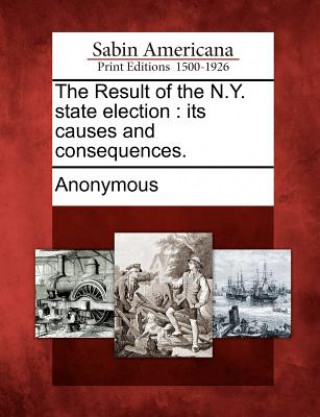 Sabin Americana
Print Editions 1500-1926

The Result of the N.Y. state election : its causes and consequences.

Anonymous